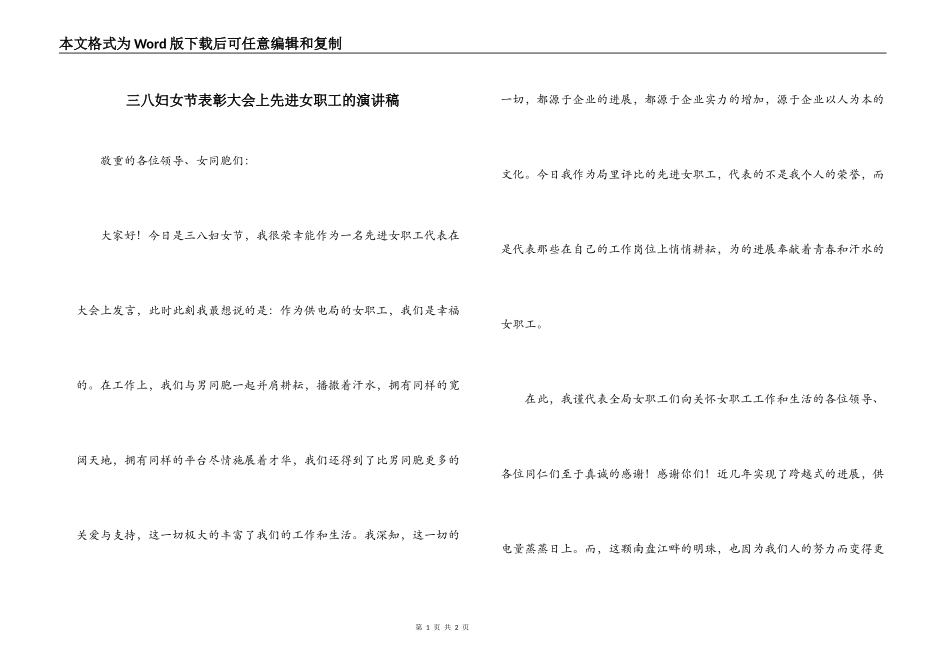 本文格式为Word版下载后可任意编辑和复制

三八妇女节表彰大会上先进女职工的演讲稿

敬重的各位领导、女同胞们：

大家好！今日是三八妇女节，我很荣幸能作为一名先进女职工代表在大会上发言，此时此刻我最想说的是：作为供电局的女职工，我们是幸福的。在工作上，我们与男同胞一起并肩耕耘，播撒着汗水，拥有同样的宽阔天地，拥有同样的平台尽情施展着才华，我们还得到了比男同胞更多的关爱与支持，这一切极大的丰富了我们的工作和生活。我深知，这一切的一切，都源于企业的进展，都源于企业实力的增加，源于企业以人为本的文化。今日我作为局里评比的先进女职工，代表的不是我个人的荣誉，而是代表那些在自己的工作岗位上悄悄耕耘，为的进展奉献着青春和汗水的女职工。

在此，我谨代表全局女职工们向关怀女职工工作和生活的各位领导、各位同仁们至于真诚的感谢！感谢你们！近几年实现了跨越式的进展，供电量蒸蒸日上。而，这颗南盘江畔的明珠，也因为我们人的努力而变得更

第 1 页 共 2 页